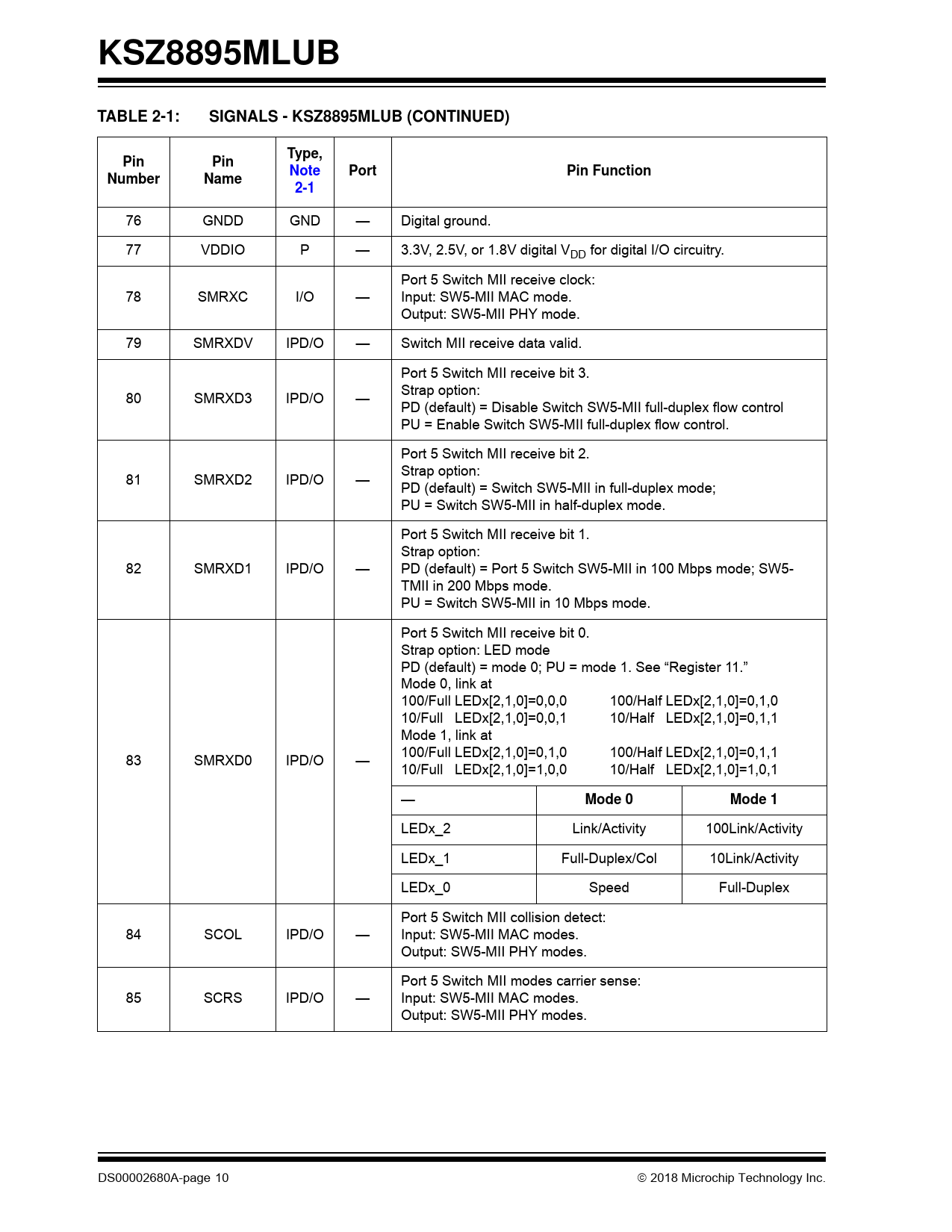 KSZ8895MLUB

TABLE 2-1: SIGNALS - KSZ8895MLUB (CONTINUED)

| Pin Number | Pin Name | Type, Note 2-1 | Port | Pin Function |
|---|---|---|---|---|
| 76 | GNDD | GND | — | Digital ground. |
| 77 | VDDIO | P | — | 3.3V, 2.5V, or 1.8V digital $V_{DD}$ for digital I/O circuitry. |
| 78 | SMRXC | I/O | — | Port 5 Switch MII receive clock: Input: SW5-MII MAC mode. Output: SW5-MII PHY mode. |
| 79 | SMRXDV | IPD/O | — | Switch MII receive data valid. |
| 80 | SMRXD3 | IPD/O | — | Port 5 Switch MII receive bit 3. Strap option: PD (default) = Disable Switch SW5-MII full-duplex flow control PU = Enable Switch SW5-MII full-duplex flow control. |
| 81 | SMRXD2 | IPD/O | — | Port 5 Switch MII receive bit 2. Strap option: PD (default) = Switch SW5-MII in full-duplex mode; PU = Switch SW5-MII in half-duplex mode. |
| 82 | SMRXD1 | IPD/O | — | Port 5 Switch MII receive bit 1. Strap option: PD (default) = Port 5 Switch SW5-MII in 100 Mbps mode; SW5-TMII in 200 Mbps mode. PU = Switch SW5-MII in 10 Mbps mode. |
| 83 | SMRXD0 | IPD/O | — | Port 5 Switch MII receive bit 0. Strap option: LED mode PD (default) = mode 0; PU = mode 1. See “Register 11.” Mode 0, link at 100/Full LEDx[2,1,0]=0,0,0 100/Half LEDx[2,1,0]=0,1,0 10/Full LEDx[2,1,0]=0,0,1 10/Half LEDx[2,1,0]=0,1,1 Mode 1, link at 100/Full LEDx[2,1,0]=0,1,0 100/Half LEDx[2,1,0]=0,1,1 10/Full LEDx[2,1,0]=1,0,0 10/Half LEDx[2,1,0]=1,0,1 |
| 84 | SCOL | IPD/O | — | Port 5 Switch MII collision detect: Input: SW5-MII MAC modes. Output: SW5-MII PHY modes. |
| 85 | SCRS | IPD/O | — | Port 5 Switch MII modes carrier sense: Input: SW5-MII MAC modes. Output: SW5-MII PHY modes. |

| — | Mode 0 | Mode 1 |
|---|---|---|
| LEDx_2 | Link/Activity | 100Link/Activity |
| LEDx_1 | Full-Duplex/Col | 10Link/Activity |
| LEDx_0 | Speed | Full-Duplex |

DS00002680A-page 10 © 2018 Microchip Technology Inc.